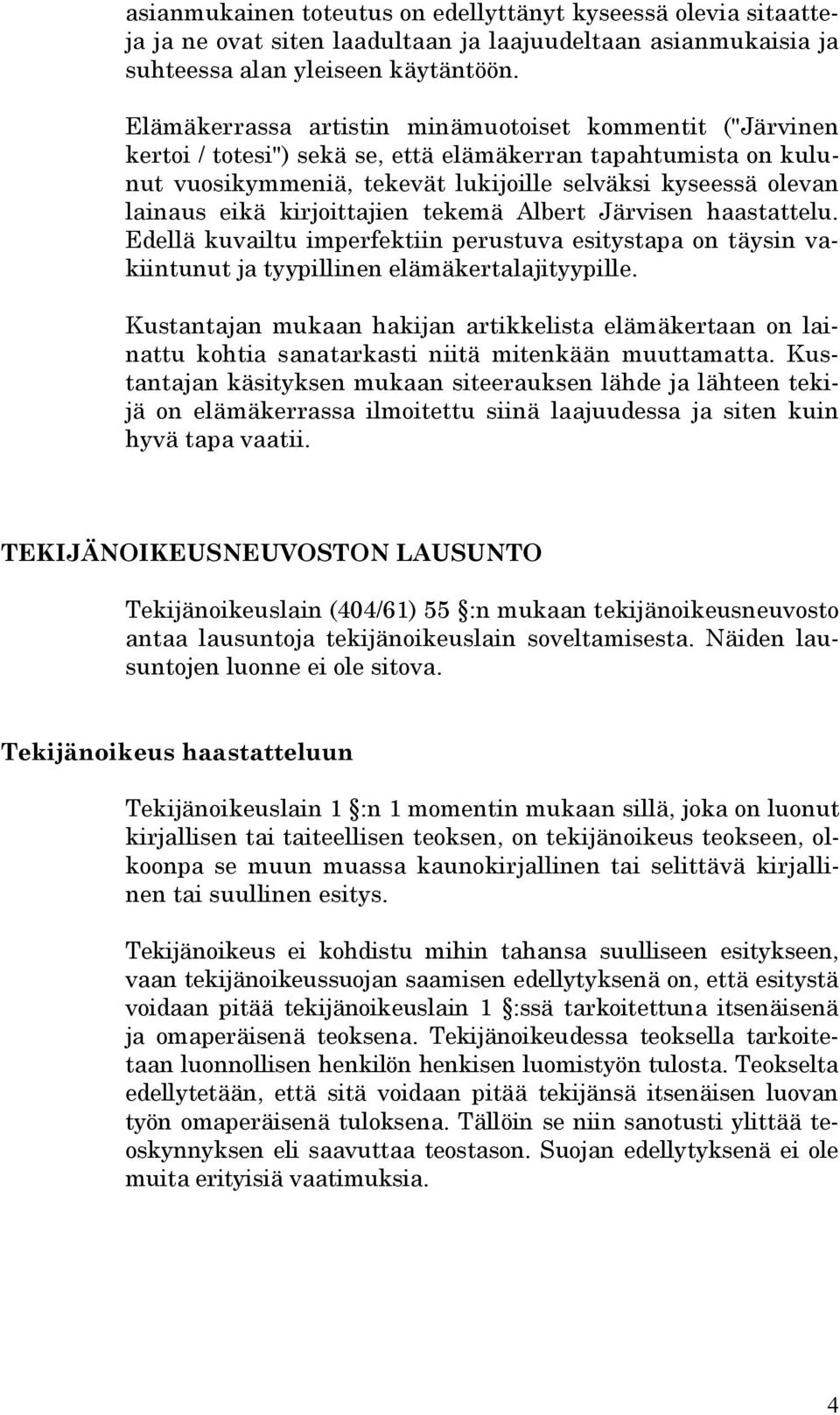 asianmukainen toteutus on edellyttänyt kyseessä olevia sitaatteja ja ne ovat siten laadultaan ja laajuudeltaan asianmukaisia ja suhteessa alan yleiseen käytäntöön.

Elämäkerrassa artistin minämuotoiset kommentit ("Järvinen kertoi / totesi") sekä se, että elämäkerran tapahtumista on kulunut vuosikymmeniä, tekevät lukijoille selväksi kyseessä olevan lainaus eikä kirjoittajien tekemä Albert Järvisen haastattelu. Edellä kuvailtu imperfektiin perustuva esitystapa on täysin vakiintunut ja tyypillinen elämäkertalajityypille.

Kustantajan mukaan hakijan artikkelista elämäkertaan on lainattu kohtia sanatarkasti niitä mitenkään muuttamatta. Kustantajan käsityksen mukaan siteerauksen lähde ja lähteen tekijä on elämäkerrassa ilmoitettu siinä laajuudessa ja siten kuin hyvä tapa vaatii.

TEKIJÄNOIKEUSNEUVOSTON LAUSUNTO

Tekijänoikeuslain (404/61) 55 §:n mukaan tekijänoikeusneuvosto antaa lausuntoja tekijänoikeuslain soveltamisesta. Näiden lausuntojen luonne ei ole sitova.

Tekijänoikeus haastatteluun

Tekijänoikeuslain 1 §:n 1 momentin mukaan sillä, joka on luonut kirjallisen tai taiteellisen teoksen, on tekijänoikeus teokseen, olkoonpa se muun muassa kaunokirjallinen tai selittävä kirjallinen tai suullinen esitys.

Tekijänoikeus ei kohdistu mihin tahansa suulliseen esitykseen, vaan tekijänoikeussuojan saamisen edellytyksenä on, että esitystä voidaan pitää tekijänoikeuslain 1 §:ssä tarkoitettuna itsenäisenä ja omaperäisenä teoksena. Tekijänoikeudessa teoksella tarkoitetaan luonnollisen henkilön henkisen luomistyön tulosta. Teokselta edellytetään, että sitä voidaan pitää tekijänsä itsenäisen luovan työn omaperäisenä tuloksena. Tällöin se niin sanotusti ylittää teoskynnyksen eli saavuttaa teostason. Suojan edellytyksenä ei ole muita erityisiä vaatimuksia.

4